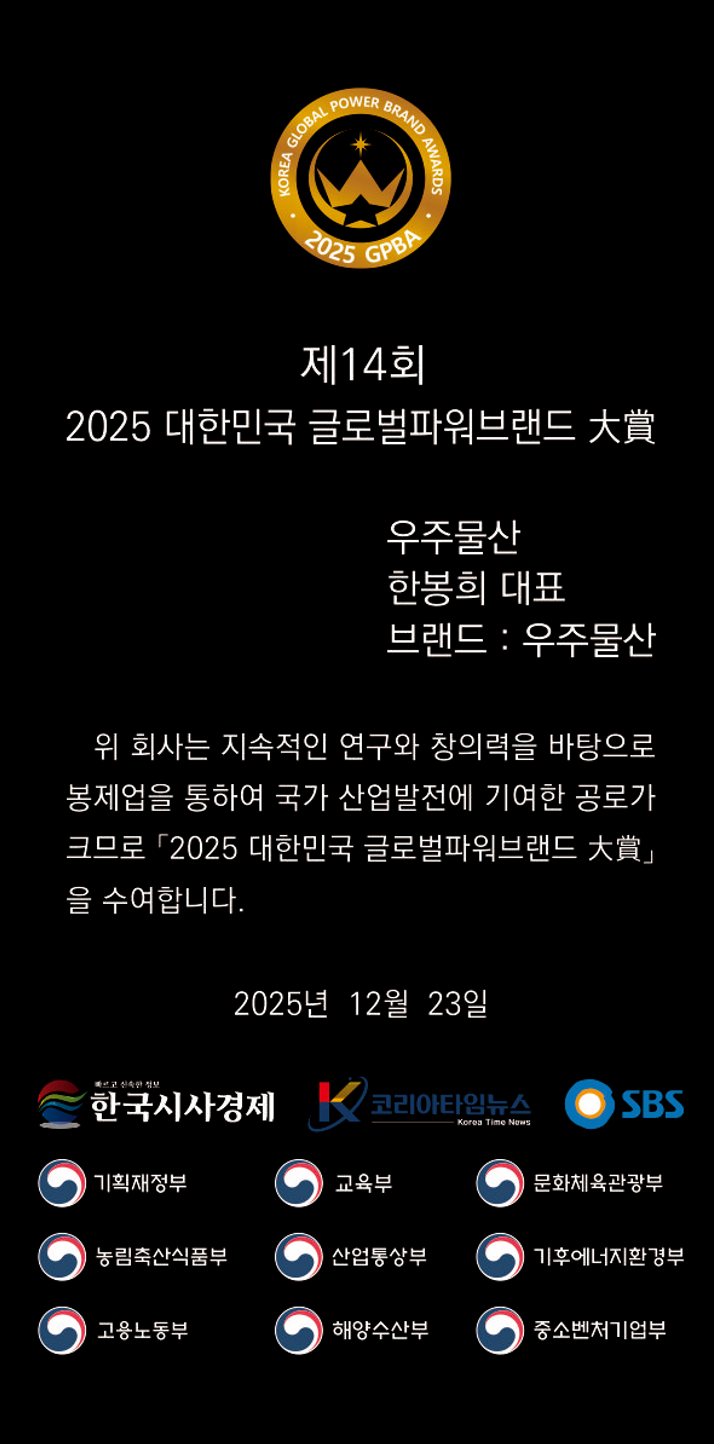 KOREA GLOBAL POWER BRAND AWARDS
2025 GPBA

제14회
2025 대한민국 글로벌파워브랜드 大賞

우주물산
한봉희 대표
브랜드 : 우주물산

위 회사는 지속적인 연구와 창의력을 바탕으로 봉제업을 통하여 국가 산업발전에 기여한 공로가 크므로 「2025 대한민국 글로벌파워브랜드 大賞」을 수여합니다.

2025년 12월 23일

빠르고 신속한 정보
한국시사경제

코리아타임뉴스
Korea Time News

SBS

기획재정부
교육부
문화체육관광부
농림축산식품부
산업통상부
기후에너지환경부
고용노동부
해양수산부
중소벤처기업부